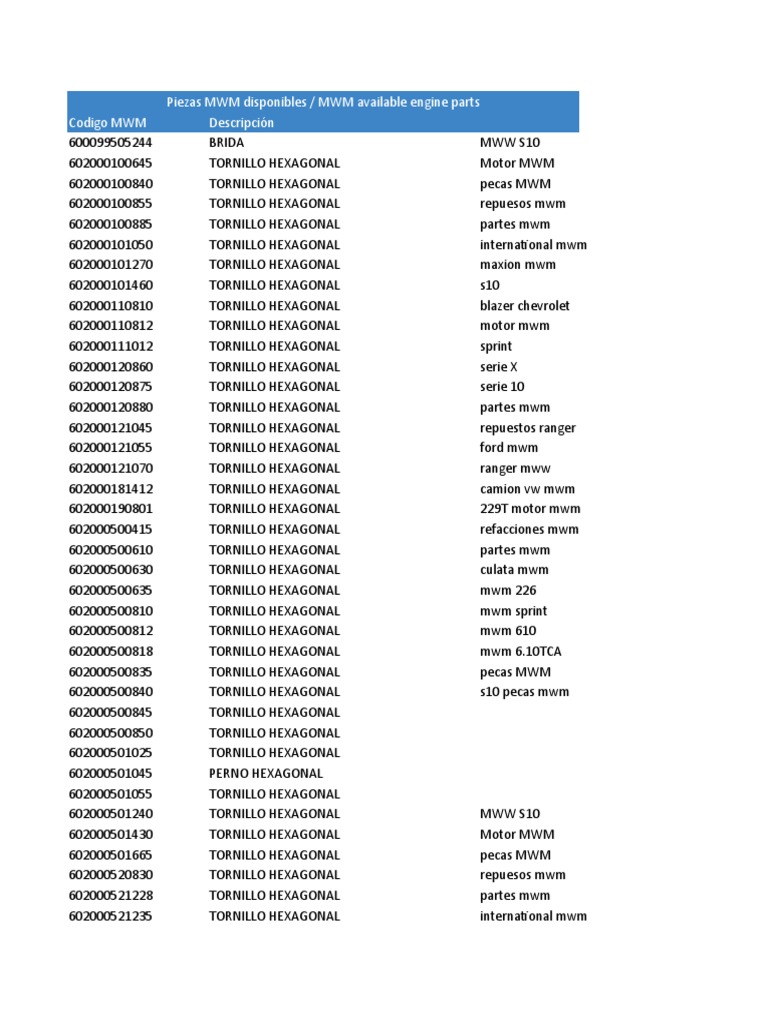 Piezas MWM disponibles / MWM available engine parts

| Codigo MWM | Descripción | |
|---|---|---|
| 600099505244 | BRIDA | MWW S10 |
| 602000100645 | TORNILLO HEXAGONAL | Motor MWM |
| 602000100840 | TORNILLO HEXAGONAL | pecas MWM |
| 602000100855 | TORNILLO HEXAGONAL | repuesos mwm |
| 602000100885 | TORNILLO HEXAGONAL | partes mwm |
| 602000101050 | TORNILLO HEXAGONAL | international mwm |
| 602000101270 | TORNILLO HEXAGONAL | maxion mwm |
| 602000101460 | TORNILLO HEXAGONAL | s10 |
| 602000110810 | TORNILLO HEXAGONAL | blazer chevrolet |
| 602000110812 | TORNILLO HEXAGONAL | motor mwm |
| 602000111012 | TORNILLO HEXAGONAL | sprint |
| 602000120860 | TORNILLO HEXAGONAL | serie X |
| 602000120875 | TORNILLO HEXAGONAL | serie 10 |
| 602000120880 | TORNILLO HEXAGONAL | partes mwm |
| 602000121045 | TORNILLO HEXAGONAL | repuestos ranger |
| 602000121055 | TORNILLO HEXAGONAL | ford mwm |
| 602000121070 | TORNILLO HEXAGONAL | ranger mww |
| 602000181412 | TORNILLO HEXAGONAL | camion vw mwm |
| 602000190801 | TORNILLO HEXAGONAL | 229T motor mwm |
| 602000500415 | TORNILLO HEXAGONAL | refacciones mwm |
| 602000500610 | TORNILLO HEXAGONAL | partes mwm |
| 602000500630 | TORNILLO HEXAGONAL | culata mwm |
| 602000500635 | TORNILLO HEXAGONAL | mwm 226 |
| 602000500810 | TORNILLO HEXAGONAL | mwm sprint |
| 602000500812 | TORNILLO HEXAGONAL | mwm 610 |
| 602000500818 | TORNILLO HEXAGONAL | mwm 6.10TCA |
| 602000500835 | TORNILLO HEXAGONAL | pecas MWM |
| 602000500840 | TORNILLO HEXAGONAL | s10 pecas mwm |
| 602000500845 | TORNILLO HEXAGONAL | |
| 602000500850 | TORNILLO HEXAGONAL | |
| 602000501025 | TORNILLO HEXAGONAL | |
| 602000501045 | PERNO HEXAGONAL | |
| 602000501055 | TORNILLO HEXAGONAL | |
| 602000501240 | TORNILLO HEXAGONAL | MWW S10 |
| 602000501430 | TORNILLO HEXAGONAL | Motor MWM |
| 602000501665 | TORNILLO HEXAGONAL | pecas MWM |
| 602000520830 | TORNILLO HEXAGONAL | repuesos mwm |
| 602000521228 | TORNILLO HEXAGONAL | partes mwm |
| 602000521235 | TORNILLO HEXAGONAL | international mwm |